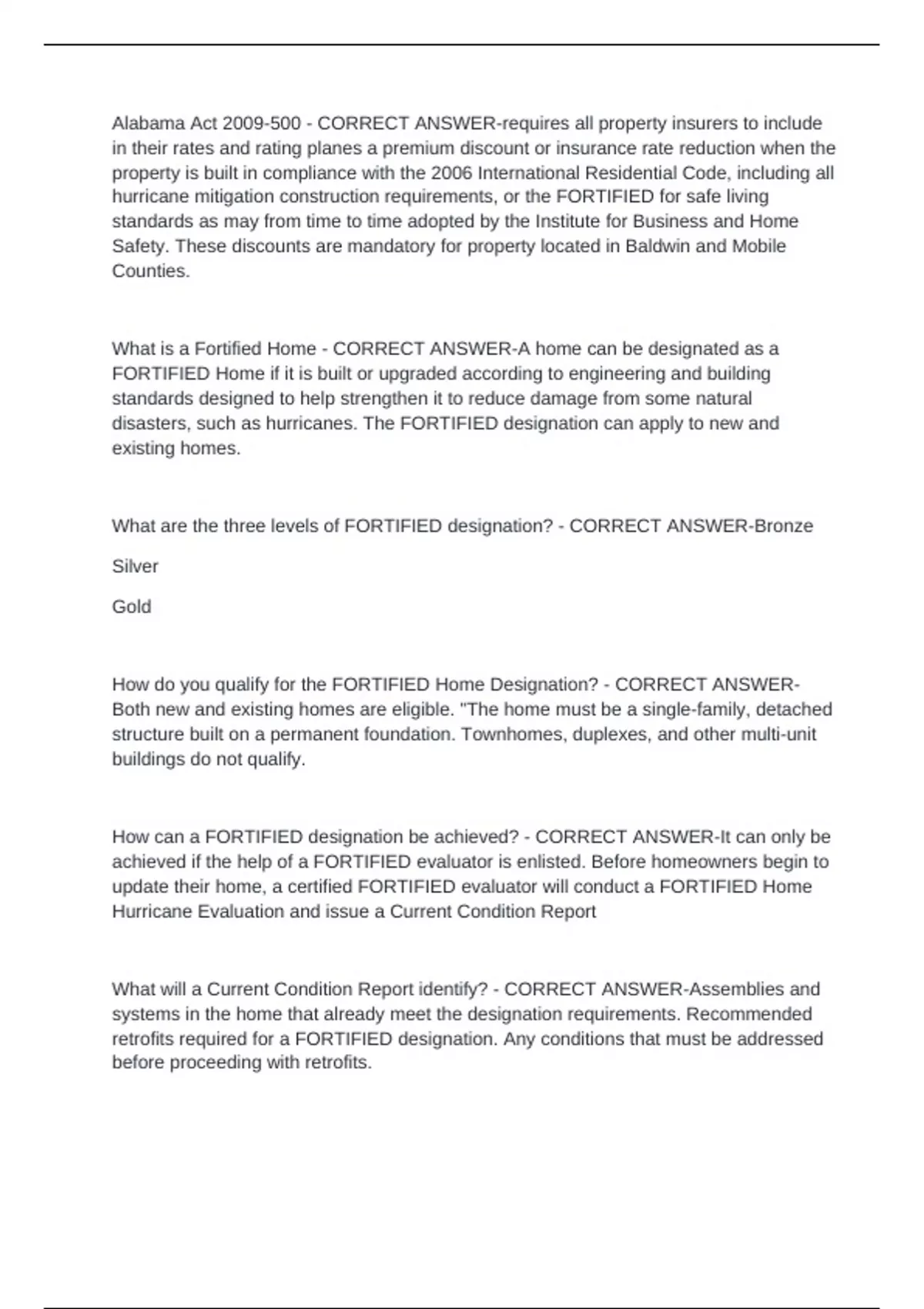 Alabama Act 2009-500 - CORRECT ANSWER-requires all property insurers to include in their rates and rating planes a premium discount or insurance rate reduction when the property is built in compliance with the 2006 International Residential Code, including all hurricane mitigation construction requirements, or the FORTIFIED for safe living standards as may from time to time adopted by the Institute for Business and Home Safety. These discounts are mandatory for property located in Baldwin and Mobile Counties.

What is a Fortified Home - CORRECT ANSWER-A home can be designated as a FORTIFIED Home if it is built or upgraded according to engineering and building standards designed to help strengthen it to reduce damage from some natural disasters, such as hurricanes. The FORTIFIED designation can apply to new and existing homes.

What are the three levels of FORTIFIED designation? - CORRECT ANSWER-Bronze

Silver

Gold

How do you qualify for the FORTIFIED Home Designation? - CORRECT ANSWER-Both new and existing homes are eligible. "The home must be a single-family, detached structure built on a permanent foundation. Townhomes, duplexes, and other multi-unit buildings do not qualify.

How can a FORTIFIED designation be achieved? - CORRECT ANSWER-It can only be achieved if the help of a FORTIFIED evaluator is enlisted. Before homeowners begin to update their home, a certified FORTIFIED evaluator will conduct a FORTIFIED Home Hurricane Evaluation and issue a Current Condition Report

What will a Current Condition Report identify? - CORRECT ANSWER-Assemblies and systems in the home that already meet the designation requirements. Recommended retrofits required for a FORTIFIED designation. Any conditions that must be addressed before proceeding with retrofits.